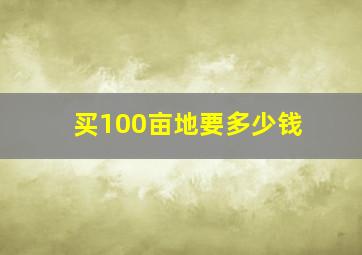 买100亩地要多少钱